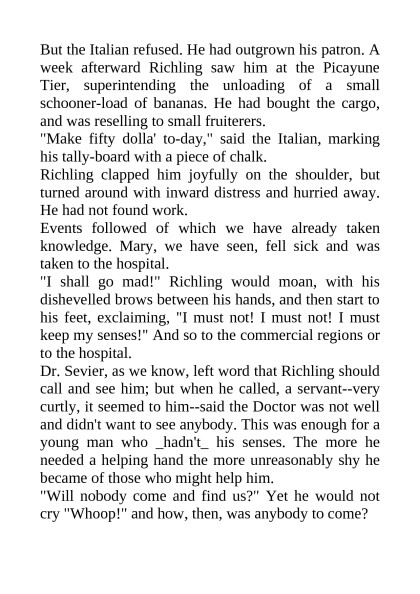 But the Italian refused. He had outgrown his patron. A week afterward Richling saw him at the Picayune Tier, superintending the unloading of a small schooner-load of bananas. He had bought the cargo, and was reselling to small fruiterers.

"Make fifty dolla' to-day," said the Italian, marking his tally-board with a piece of chalk.

Richling clapped him joyfully on the shoulder, but turned around with inward distress and hurried away. He had not found work.

Events followed of which we have already taken knowledge. Mary, we have seen, fell sick and was taken to the hospital.

"I shall go mad!" Richling would moan, with his dishevelled brows between his hands, and then start to his feet, exclaiming, "I must not! I must not! I must keep my senses!" And so to the commercial regions or to the hospital.

Dr. Sevier, as we know, left word that Richling should call and see him; but when he called, a servant--very curtly, it seemed to him--said the Doctor was not well and didn't want to see anybody. This was enough for a young man who _hadn't_ his senses. The more he needed a helping hand the more unreasonably shy he became of those who might help him.

"Will nobody come and find us?" Yet he would not cry "Whoop!" and how, then, was anybody to come?